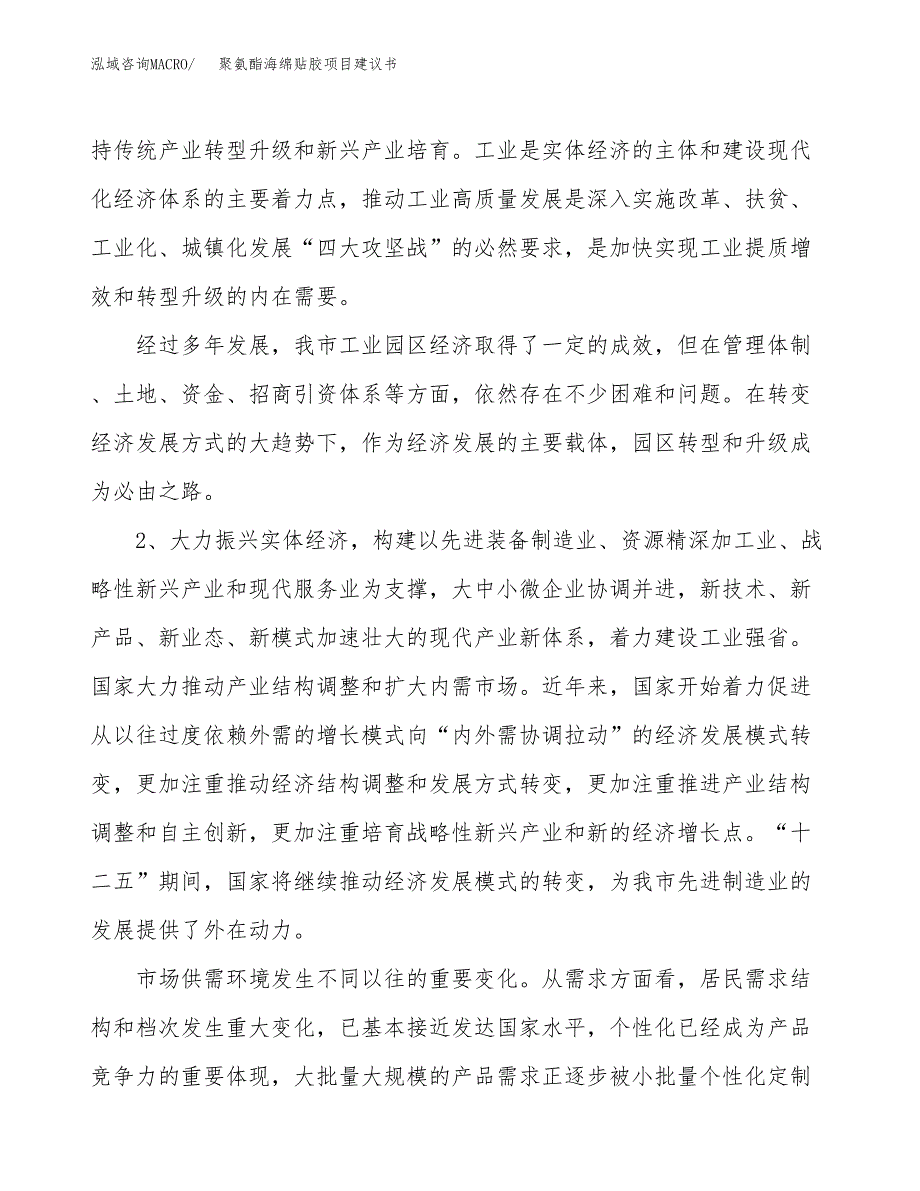 泓域咨询MACRO/ 聚氨酯海绵贴胶项目建议书

持传统产业转型升级和新兴产业培育。工业是实体经济的主体和建设现代化经济体系的主要着力点，推动工业高质量发展是深入实施改革、扶贫、工业化、城镇化发展“四大攻坚战”的必然要求，是加快实现工业提质增效和转型升级的内在需要。

经过多年发展，我市工业园区经济取得了一定的成效，但在管理体制、土地、资金、招商引资体系等方面，依然存在不少困难和问题。在转变经济发展方式的大趋势下，作为经济发展的主要载体，园区转型和升级成为必由之路。

2、大力振兴实体经济，构建以先进装备制造业、资源精深加工业、战略性新兴产业和现代服务业为支撑，大中小微企业协调并进，新技术、新产品、新业态、新模式加速壮大的现代产业新体系，着力建设工业强省。国家大力推动产业结构调整和扩大内需市场。近年来，国家开始着力促进从以往过度依赖外需的增长模式向“内外需协调拉动”的经济发展模式转变，更加注重推动经济结构调整和发展方式转变，更加注重推进产业结构调整和自主创新，更加注重培育战略性新兴产业和新的经济增长点。“十二五”期间，国家将继续推动经济发展模式的转变，为我市先进制造业的发展提供了外在动力。

市场供需环境发生不同以往的重要变化。从需求方面看，居民需求结构和档次发生重大变化，已基本接近发达国家水平，个性化已经成为产品竞争力的重要体现，大批量大规模的产品需求正逐步被小批量个性化定制